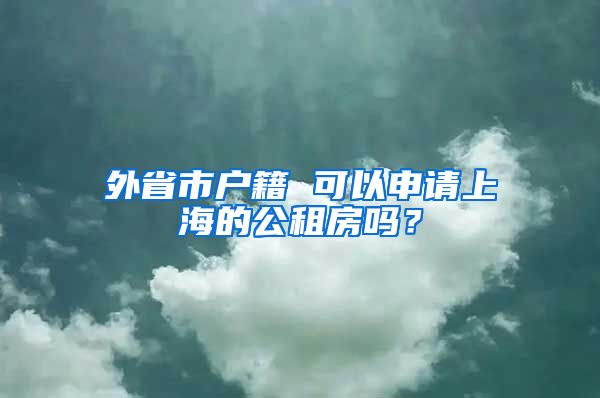 外省市户籍 可以申请上海的公租房吗？